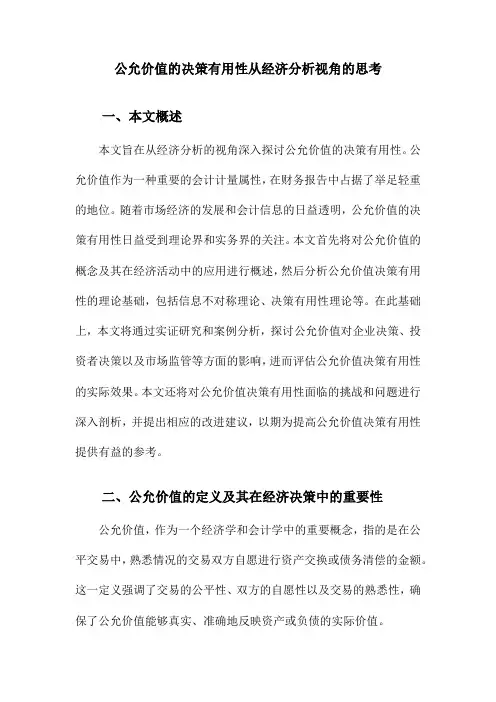 公允价值的决策有用性从经济分析视角的思考

一、本文概述

本文旨在从经济分析的视角深入探讨公允价值的决策有用性。公允价值作为一种重要的会计计量属性，在财务报告中占据了举足轻重的地位。随着市场经济的发展和会计信息的日益透明，公允价值的决策有用性日益受到理论界和实务界的关注。本文首先将对公允价值的概念及其在经济活动中的应用进行概述，然后分析公允价值决策有用性的理论基础，包括信息不对称理论、决策有用性理论等。在此基础上，本文将通过实证研究和案例分析，探讨公允价值对企业决策、投资者决策以及市场监管等方面的影响，进而评估公允价值决策有用性的实际效果。本文还将对公允价值决策有用性面临的挑战和问题进行深入剖析，并提出相应的改进建议，以期为提高公允价值决策有用性提供有益的参考。

二、公允价值的定义及其在经济决策中的重要性

公允价值，作为一个经济学和会计学中的重要概念，指的是在公平交易中，熟悉情况的交易双方自愿进行资产交换或债务清偿的金额。这一定义强调了交易的公平性、双方的自愿性以及交易的熟悉性，确保了公允价值能够真实、准确地反映资产或负债的实际价值。